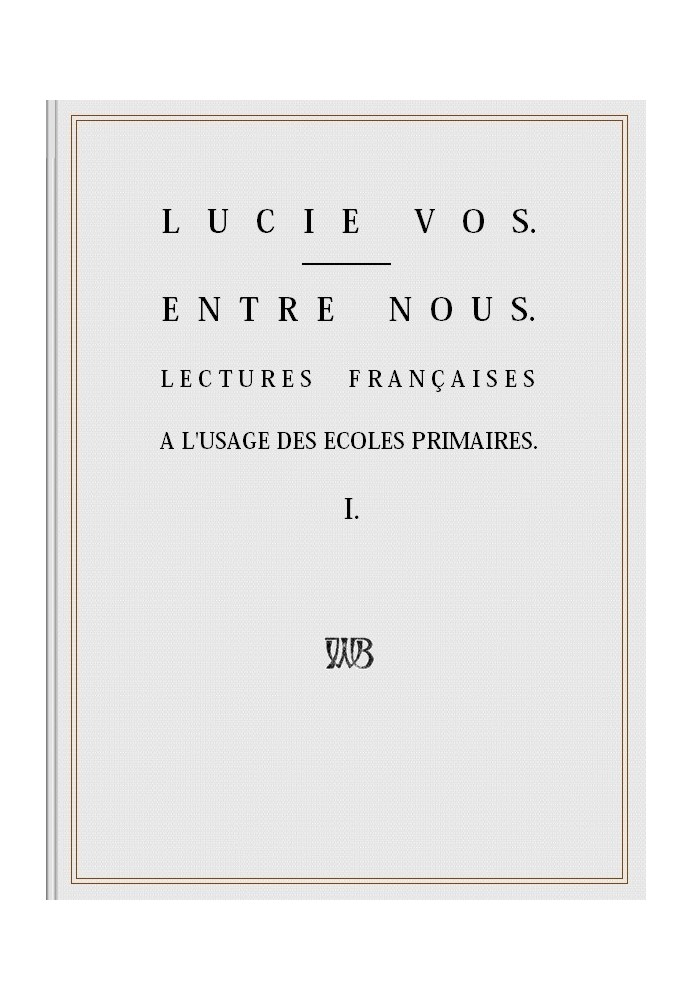 LUCIE VOS.

ENTRE NOUS.

LECTURES FRANÇAISES

A L'USAGE DES ECOLES PRIMAIRES.

I.

WB